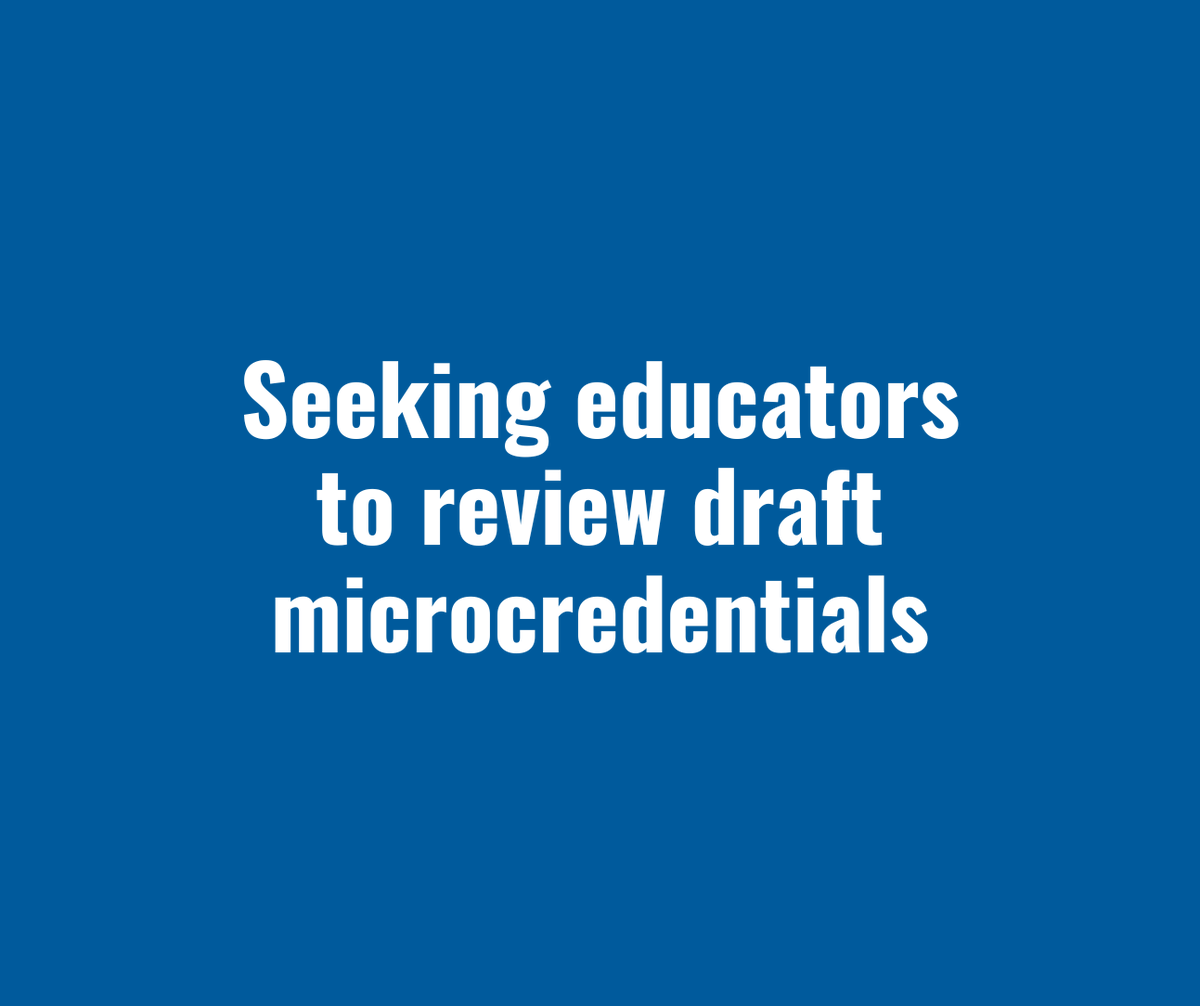 Seeking educators to review draft microcredentials